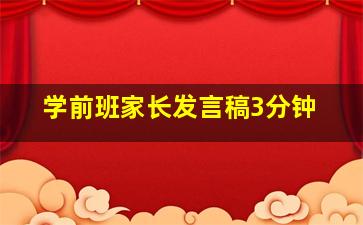 学前班家长发言稿3分钟